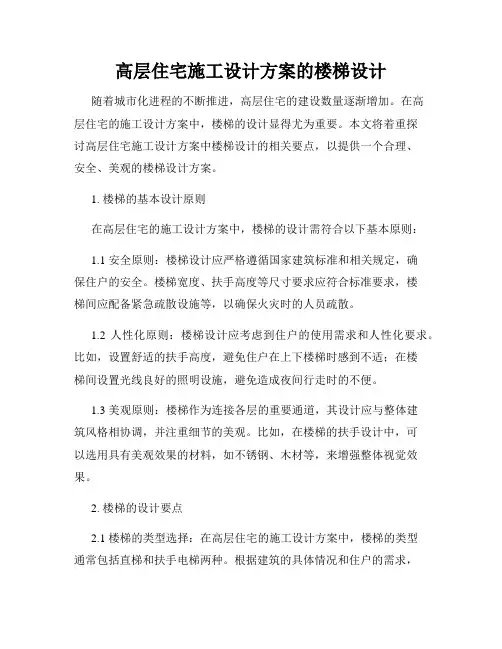 高层住宅施工设计方案的楼梯设计

随着城市化进程的不断推进，高层住宅的建设数量逐渐增加。在高层住宅的施工设计方案中，楼梯的设计显得尤为重要。本文将着重探讨高层住宅施工设计方案中楼梯设计的相关要点，以提供一个合理、安全、美观的楼梯设计方案。

1. 楼梯的基本设计原则

在高层住宅的施工设计方案中，楼梯的设计需符合以下基本原则：

1.1 安全原则：楼梯设计应严格遵循国家建筑标准和相关规定，确保住户的安全。楼梯宽度、扶手高度等尺寸要求应符合标准要求，楼梯间应配备紧急疏散设施等，以确保火灾时的人员疏散。

1.2 人性化原则：楼梯设计应考虑到住户的使用需求和人性化要求。比如，设置舒适的扶手高度，避免住户在上下楼梯时感到不适；在楼梯间设置光线良好的照明设施，避免造成夜间行走时的不便。

1.3 美观原则：楼梯作为连接各层的重要通道，其设计应与整体建筑风格相协调，并注重细节的美观。比如，在楼梯的扶手设计中，可以选用具有美观效果的材料，如不锈钢、木材等，来增强整体视觉效果。

2. 楼梯的设计要点

2.1 楼梯的类型选择：在高层住宅的施工设计方案中，楼梯的类型通常包括直梯和扶手电梯两种。根据建筑的具体情况和住户的需求，